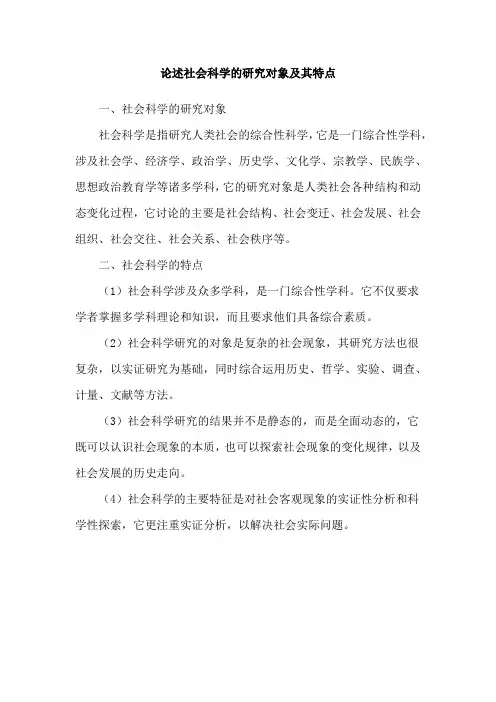 论述社会科学的研究对象及其特点

一、社会科学的研究对象

社会科学是指研究人类社会的综合性科学，它是一门综合性学科，涉及社会学、经济学、政治学、历史学、文化学、宗教学、民族学、思想政治教育学等诸多学科，它的研究对象是人类社会各种结构和动态变化过程，它讨论的主要是社会结构、社会变迁、社会发展、社会组织、社会交往、社会关系、社会秩序等。

二、社会科学的特点

（1）社会科学涉及众多学科，是一门综合性学科。它不仅要求学者掌握多学科理论和知识，而且要求他们具备综合素质。

（2）社会科学研究的对象是复杂的社会现象，其研究方法也很复杂，以实证研究为基础，同时综合运用历史、哲学、实验、调查、计量、文献等方法。

（3）社会科学研究的结果并不是静态的，而是全面动态的，它既可以认识社会现象的本质，也可以探索社会现象的变化规律，以及社会发展的历史走向。

（4）社会科学的主要特征是对社会客观现象的实证性分析和科学性探索，它更注重实证分析，以解决社会实际问题。